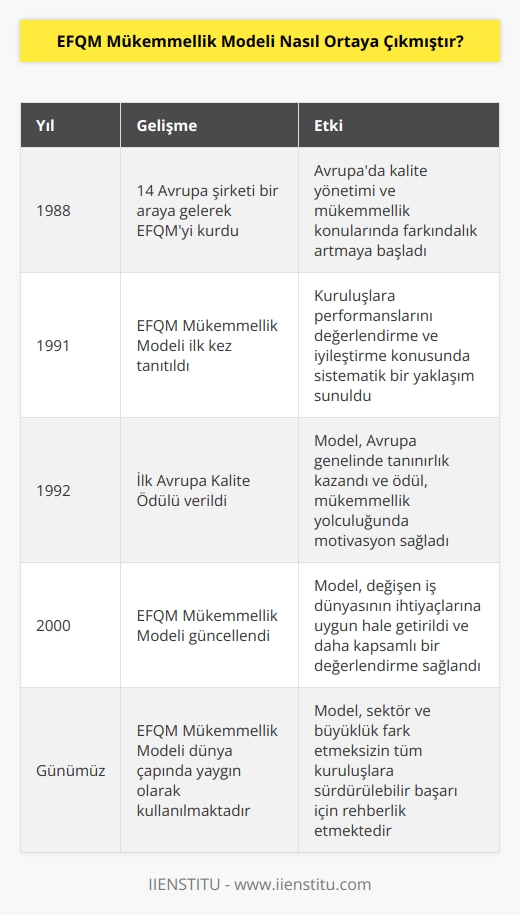 EFQM Mükemmellik Modeli Nasıl Ortaya Çıkmıştır?

| Yıl | Gelişme | Etki |
|---|---|---|
| 1988 | 14 Avrupa şirketi bir araya gelerek EFQM'yi kurdu | Avrupa'da kalite yönetimi ve mükemmellik konularında farkındalık artmaya başladı |
| 1991 | EFQM Mükemmellik Modeli ilk kez tanıtıldı | Kuruluşlara performanslarını değerlendirme ve iyileştirme konusunda sistematik bir yaklaşım sunuldu |
| 1992 | İlk Avrupa Kalite Ödülü verildi | Model, Avrupa genelinde tanınırlık kazandı ve ödül, mükemmellik yolculuğunda motivasyon sağladı |
| 2000 | EFQM Mükemmellik Modeli güncellendi | Model, değişen iş dünyasının ihtiyaçlarına uygun hale getirildi ve daha kapsamlı bir değerlendirme sağlandı |
| Günümüz | EFQM Mükemmellik Modeli dünya çapında yaygın olarak kullanılmaktadır | Model, sektör ve büyüklük fark etmeksizin tüm kuruluşlara sürdürülebilir başarı için rehberlik etmektedir |

IIENSTITU - www.iienstitu.com